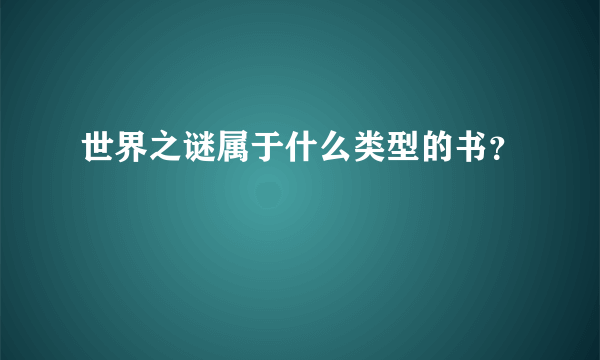 世界之谜属于什么类型的书?